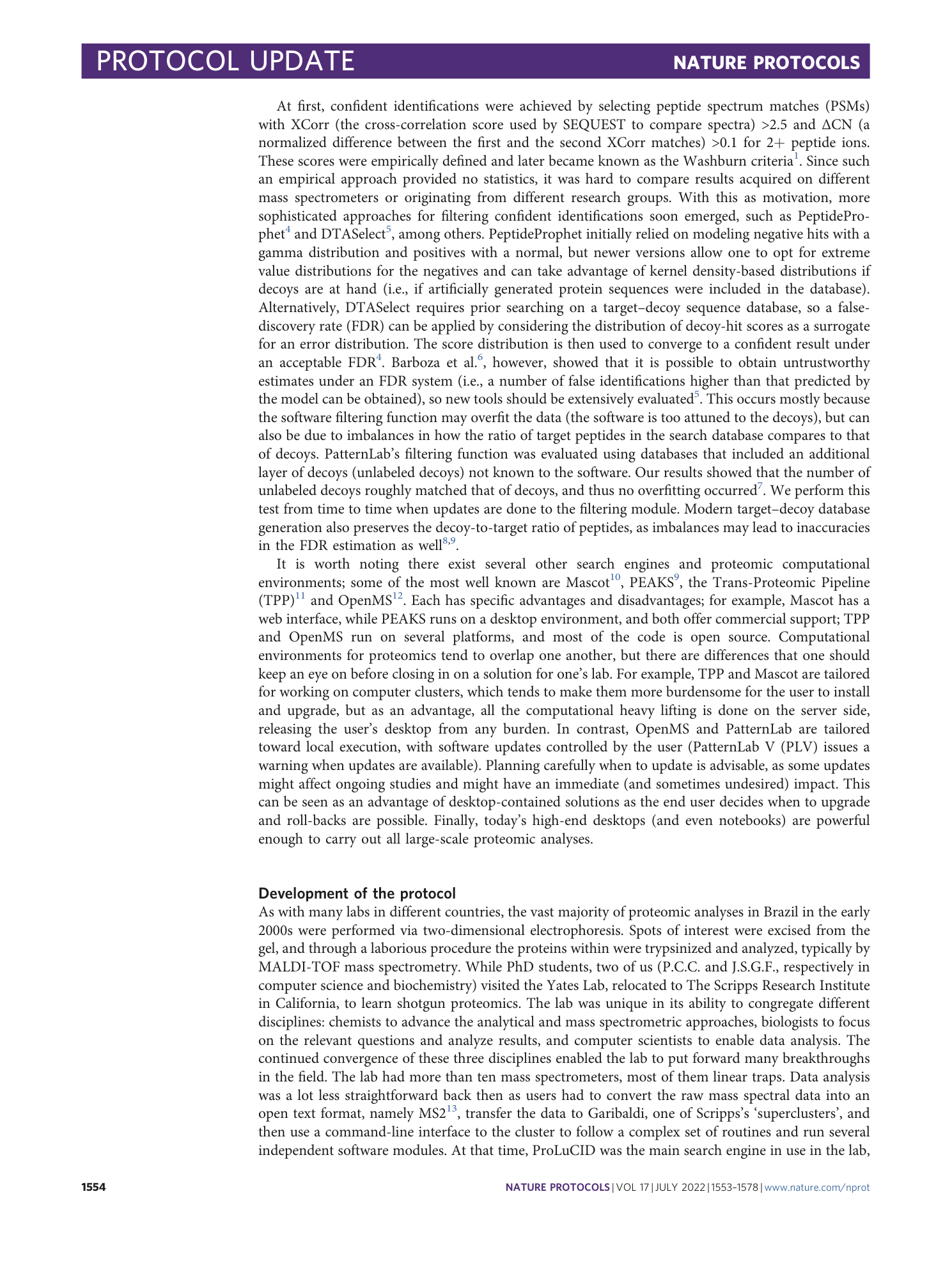 PROTOCOL UPDATE NATURE PROTOCOLS

At first, confident identifications were achieved by selecting peptide spectrum matches (PSMs) with XCorr (the cross-correlation score used by SEQUEST to compare spectra) >2.5 and ΔCN (a normalized difference between the first and the second XCorr matches) >0.1 for 2+ peptide ions. These scores were empirically defined and later became known as the Washburn criteria$^{1}$. Since such an empirical approach provided no statistics, it was hard to compare results acquired on different mass spectrometers or originating from different research groups. With this as motivation, more sophisticated approaches for filtering confident identifications soon emerged, such as PeptideProphet$^{4}$ and DTASelect$^{5}$, among others. PeptideProphet initially relied on modeling negative hits with a gamma distribution and positives with a normal, but newer versions allow one to opt for extreme value distributions for the negatives and can take advantage of kernel density-based distributions if decoys are at hand (i.e., if artificially generated protein sequences were included in the database). Alternatively, DTASelect requires prior searching on a target–decoy sequence database, so a false-discovery rate (FDR) can be applied by considering the distribution of decoy-hit scores as a surrogate for an error distribution. The score distribution is then used to converge to a confident result under an acceptable FDR$^{4}$. Barboza et al.$^{6}$, however, showed that it is possible to obtain untrustworthy estimates under an FDR system (i.e., a number of false identifications higher than that predicted by the model can be obtained), so new tools should be extensively evaluated$^{5}$. This occurs mostly because the software filtering function may overfit the data (the software is too attuned to the decoys), but can also be due to imbalances in how the ratio of target peptides in the search database compares to that of decoys. PatternLab's filtering function was evaluated using databases that included an additional layer of decoys (unlabeled decoys) not known to the software. Our results showed that the number of unlabeled decoys roughly matched that of decoys, and thus no overfitting occurred$^{7}$. We perform this test from time to time when updates are done to the filtering module. Modern target–decoy database generation also preserves the decoy-to-target ratio of peptides, as imbalances may lead to inaccuracies in the FDR estimation as well$^{8,9}$.

It is worth noting there exist several other search engines and proteomic computational environments; some of the most well known are Mascot$^{10}$, PEAKS$^{9}$, the Trans-Proteomic Pipeline (TPP)$^{11}$ and OpenMS$^{12}$. Each has specific advantages and disadvantages; for example, Mascot has a web interface, while PEAKS runs on a desktop environment, and both offer commercial support; TPP and OpenMS run on several platforms, and most of the code is open source. Computational environments for proteomics tend to overlap one another, but there are differences that one should keep an eye on before closing in on a solution for one's lab. For example, TPP and Mascot are tailored for working on computer clusters, which tends to make them more burdensome for the user to install and upgrade, but as an advantage, all the computational heavy lifting is done on the server side, releasing the user's desktop from any burden. In contrast, OpenMS and PatternLab are tailored toward local execution, with software updates controlled by the user (PatternLab V (PLV) issues a warning when updates are available). Planning carefully when to update is advisable, as some updates might affect ongoing studies and might have an immediate (and sometimes undesired) impact. This can be seen as an advantage of desktop-contained solutions as the end user decides when to upgrade and roll-backs are possible. Finally, today's high-end desktops (and even notebooks) are powerful enough to carry out all large-scale proteomic analyses.

Development of the protocol
As with many labs in different countries, the vast majority of proteomic analyses in Brazil in the early 2000s were performed via two-dimensional electrophoresis. Spots of interest were excised from the gel, and through a laborious procedure the proteins within were trypsinized and analyzed, typically by MALDI-TOF mass spectrometry. While PhD students, two of us (P.C.C. and J.S.G.F., respectively in computer science and biochemistry) visited the Yates Lab, relocated to The Scripps Research Institute in California, to learn shotgun proteomics. The lab was unique in its ability to congregate different disciplines: chemists to advance the analytical and mass spectrometric approaches, biologists to focus on the relevant questions and analyze results, and computer scientists to enable data analysis. The continued convergence of these three disciplines enabled the lab to put forward many breakthroughs in the field. The lab had more than ten mass spectrometers, most of them linear traps. Data analysis was a lot less straightforward back then as users had to convert the raw mass spectral data into an open text format, namely MS2$^{13}$, transfer the data to Garibaldi, one of Scripps's 'superclusters', and then use a command-line interface to the cluster to follow a complex set of routines and run several independent software modules. At that time, ProLuCID was the main search engine in use in the lab,

1554 NATURE PROTOCOLS | VOL 17 | JULY 2022 | 1553–1578 | www.nature.com/nprot